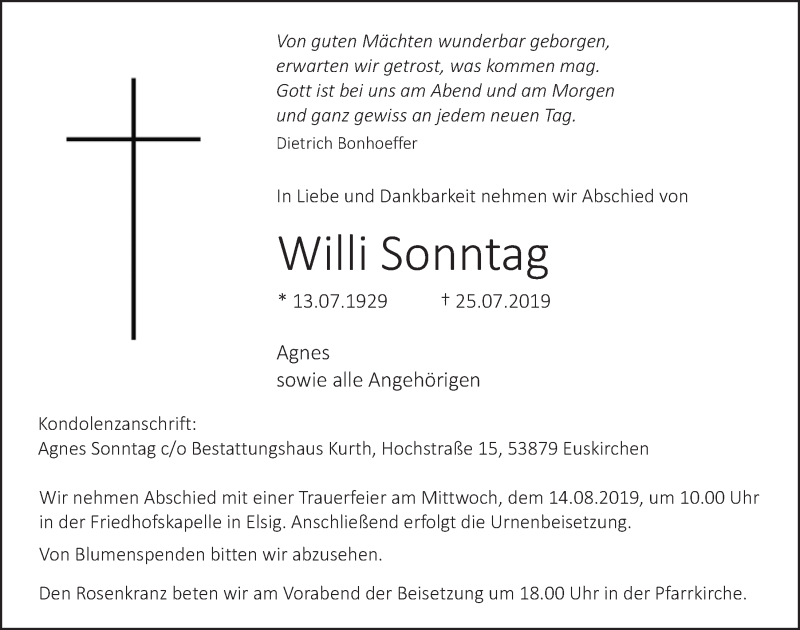 Von guten Mächten wunderbar geborgen,
erwarten wir getrost, was kommen mag.
Gott ist bei uns am Abend und am Morgen
und ganz gewiss an jedem neuen Tag.
Dietrich Bonhoeffer

In Liebe und Dankbarkeit nehmen wir Abschied von

Willi Sonntag

* 13.07.1929 † 25.07.2019

Agnes
sowie alle Angehörigen

Kondolenzanschrift:
Agnes Sonntag c/o Bestattungshaus Kurth, Hochstraße 15, 53879 Euskirchen

Wir nehmen Abschied mit einer Trauerfeier am Mittwoch, dem 14.08.2019, um 10.00 Uhr in der Friedhofskapelle in Elsig. Anschließend erfolgt die Urnenbeisetzung.

Von Blumenspenden bitten wir abzusehen.

Den Rosenkranz beten wir am Vorabend der Beisetzung um 18.00 Uhr in der Pfarrkirche.